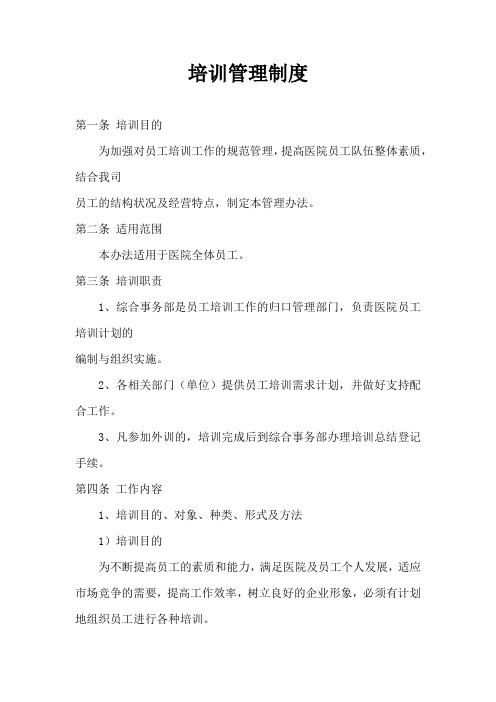 培训管理制度

第一条 培训目的

为加强对员工培训工作的规范管理，提高医院员工队伍整体素质，结合我司

员工的结构状况及经营特点，制定本管理办法。

第二条 适用范围

本办法适用于医院全体员工。

第三条 培训职责

1、综合事务部是员工培训工作的归口管理部门，负责医院员工培训计划的

编制与组织实施。

2、各相关部门（单位）提供员工培训需求计划，并做好支持配合工作。

3、凡参加外训的，培训完成后到综合事务部办理培训总结登记手续。

第四条 工作内容

1、培训目的、对象、种类、形式及方法

1）培训目的

为不断提高员工的素质和能力，满足医院及员工个人发展，适应市场竞争的需要，提高工作效率，树立良好的企业形象，必须有计划地组织员工进行各种培训。